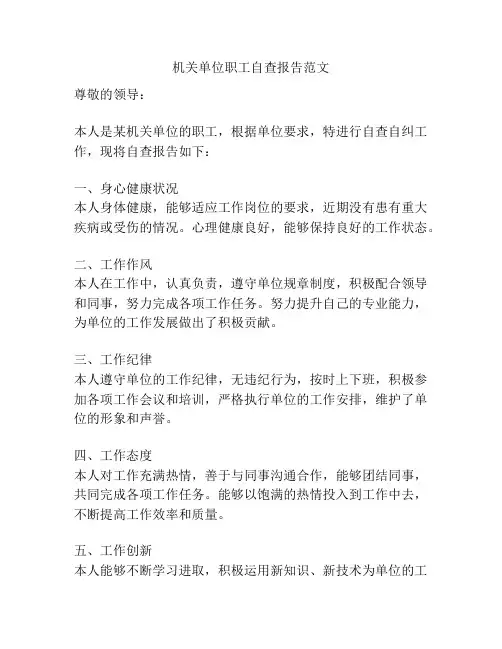 机关单位职工自查报告范文

尊敬的领导：

本人是某机关单位的职工，根据单位要求，特进行自查自纠工作，现将自查报告如下：

一、身心健康状况
本人身体健康，能够适应工作岗位的要求，近期没有患有重大疾病或受伤的情况。心理健康良好，能够保持良好的工作状态。

二、工作作风
本人在工作中，认真负责，遵守单位规章制度，积极配合领导和同事，努力完成各项工作任务。努力提升自己的专业能力，为单位的工作发展做出了积极贡献。

三、工作纪律
本人遵守单位的工作纪律，无违纪行为，按时上下班，积极参加各项工作会议和培训，严格执行单位的工作安排，维护了单位的形象和声誉。

四、工作态度
本人对工作充满热情，善于与同事沟通合作，能够团结同事，共同完成各项工作任务。能够以饱满的热情投入到工作中去，不断提高工作效率和质量。

五、工作创新
本人能够不断学习进取，积极运用新知识、新技术为单位的工